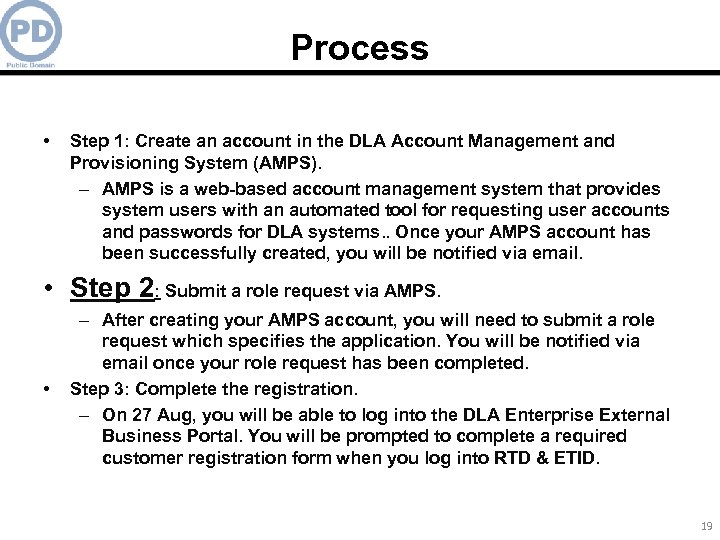 PD
Public Domain

Process

• Step 1: Create an account in the DLA Account Management and Provisioning System (AMPS).
– AMPS is a web-based account management system that provides system users with an automated tool for requesting user accounts and passwords for DLA systems.. Once your AMPS account has been successfully created, you will be notified via email.

• Step 2: Submit a role request via AMPS.
– After creating your AMPS account, you will need to submit a role request which specifies the application. You will be notified via email once your role request has been completed.

• Step 3: Complete the registration.
– On 27 Aug, you will be able to log into the DLA Enterprise External Business Portal. You will be prompted to complete a required customer registration form when you log into RTD & ETID.

19